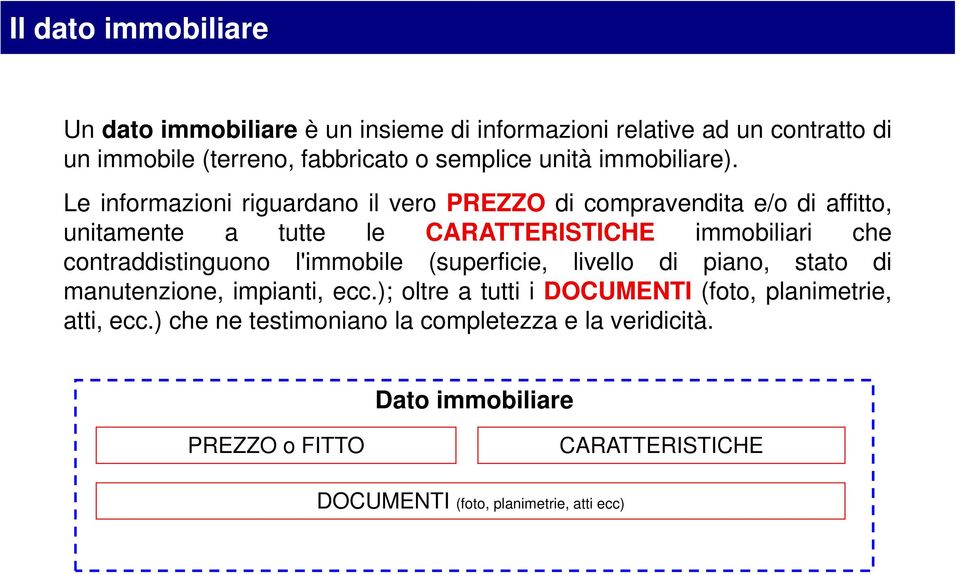 Il dato immobiliare

Un dato immobiliare è un insieme di informazioni relative ad un contratto di un immobile (terreno, fabbricato o semplice unità immobiliare).

Le informazioni riguardano il vero PREZZO di compravendita e/o di affitto, unitamente a tutte le CARATTERISTICHE immobiliari che contraddistinguono l'immobile (superficie, livello di piano, stato di manutenzione, impianti, ecc.); oltre a tutti i DOCUMENTI (foto, planimetrie, atti, ecc.) che ne testimoniano la completezza e la veridicità.

Dato immobiliare

PREZZO o FITTO

CARATTERISTICHE

DOCUMENTI (foto, planimetrie, atti ecc)